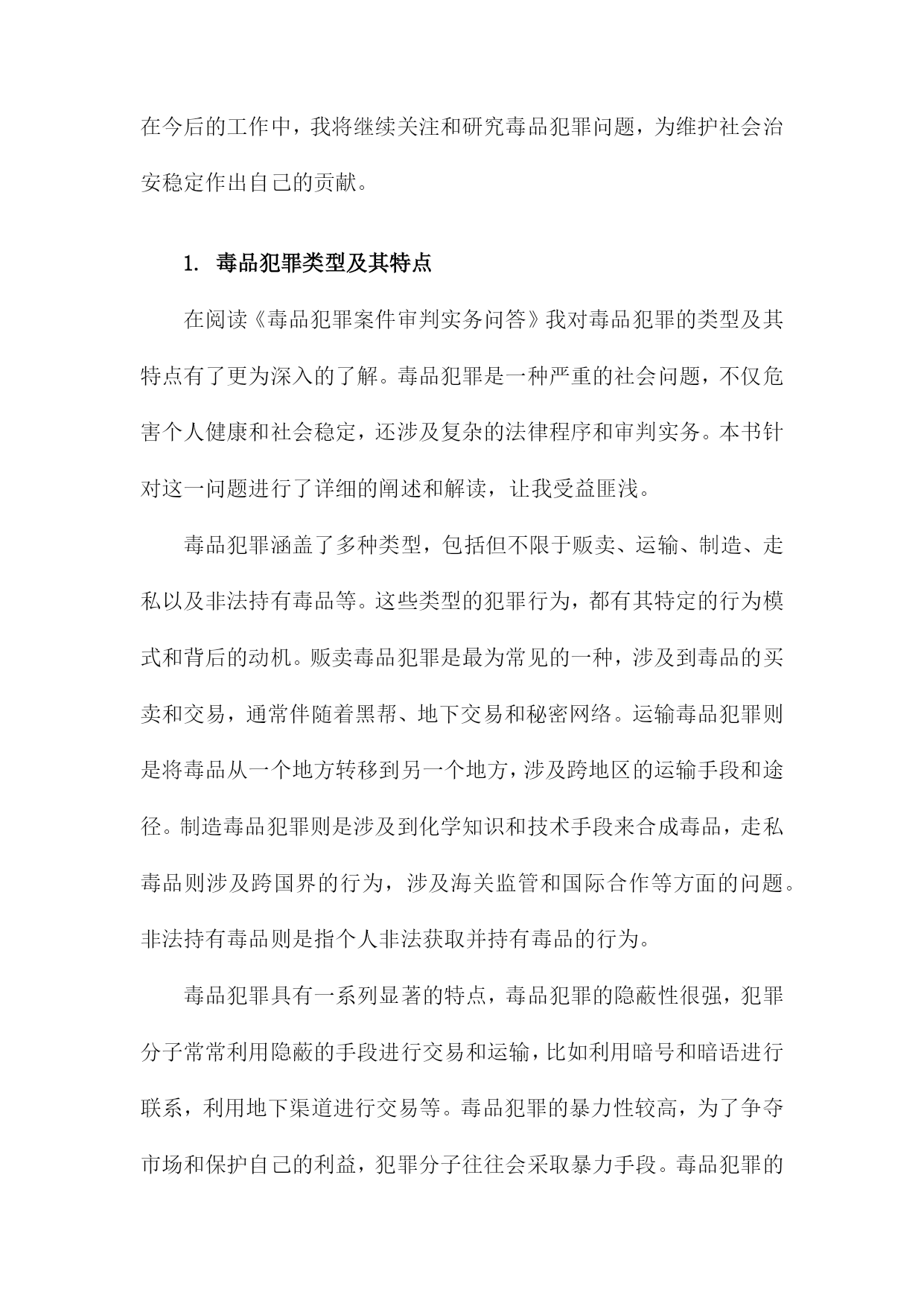 在今后的工作中，我将继续关注和研究毒品犯罪问题，为维护社会治安稳定作出自己的贡献。

1. 毒品犯罪类型及其特点

在阅读《毒品犯罪案件审判实务问答》我对毒品犯罪的类型及其特点有了更为深入的了解。毒品犯罪是一种严重的社会问题，不仅危害个人健康和社会稳定，还涉及复杂的法律程序和审判实务。本书针对这一问题进行了详细的阐述和解读，让我受益匪浅。

毒品犯罪涵盖了多种类型，包括但不限于贩卖、运输、制造、走私以及非法持有毒品等。这些类型的犯罪行为，都有其特定的行为模式和背后的动机。贩卖毒品犯罪是最为常见的一种，涉及到毒品的买卖和交易，通常伴随着黑帮、地下交易和秘密网络。运输毒品犯罪则是将毒品从一个地方转移到另一个地方，涉及跨地区的运输手段和途径。制造毒品犯罪则是涉及到化学知识和技术手段来合成毒品，走私毒品则涉及跨国界的行为，涉及海关监管和国际合作等方面的问题。非法持有毒品则是指个人非法获取并持有毒品的行为。

毒品犯罪具有一系列显著的特点，毒品犯罪的隐蔽性很强，犯罪分子常常利用隐蔽的手段进行交易和运输，比如利用暗号和暗语进行联系，利用地下渠道进行交易等。毒品犯罪的暴力性较高，为了争夺市场和保护自己的利益，犯罪分子往往会采取暴力手段。毒品犯罪的